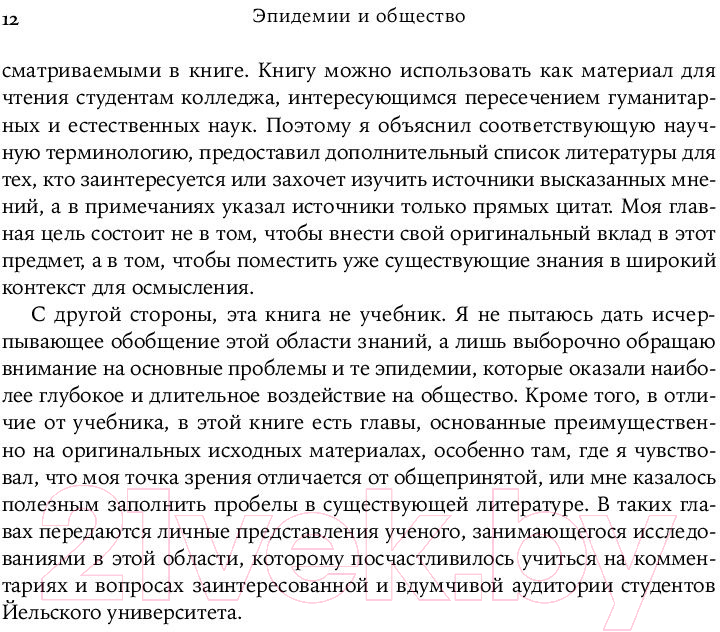 12 Эпидемии и общество

сматриваемыми в книге. Книгу можно использовать как материал для чтения студентам колледжа, интересующимся пересечением гуманитарных и естественных наук. Поэтому я объяснил соответствующую научную терминологию, предоставил дополнительный список литературы для тех, кто заинтересуется или захочет изучить источники высказанных мнений, а в примечаниях указал источники только прямых цитат. Моя главная цель состоит не в том, чтобы внести свой оригинальный вклад в этот предмет, а в том, чтобы поместить уже существующие знания в широкий контекст для осмысления.

С другой стороны, эта книга не учебник. Я не пытаюсь дать исчерпывающее обобщение этой области знаний, а лишь выборочно обращаю внимание на основные проблемы и те эпидемии, которые оказали наиболее глубокое и длительное воздействие на общество. Кроме того, в отличие от учебника, в этой книге есть главы, основанные преимущественно на оригинальных исходных материалах, особенно там, где я чувствовал, что моя точка зрения отличается от общепринятой, или мне казалось полезным заполнить пробелы в существующей литературе. В таких главах передаются личные представления ученого, занимающегося исследованиями в этой области, которому посчастливилось учиться на комментариях и вопросах заинтересованной и вдумчивой аудитории студентов Йельского университета.

21vek.by